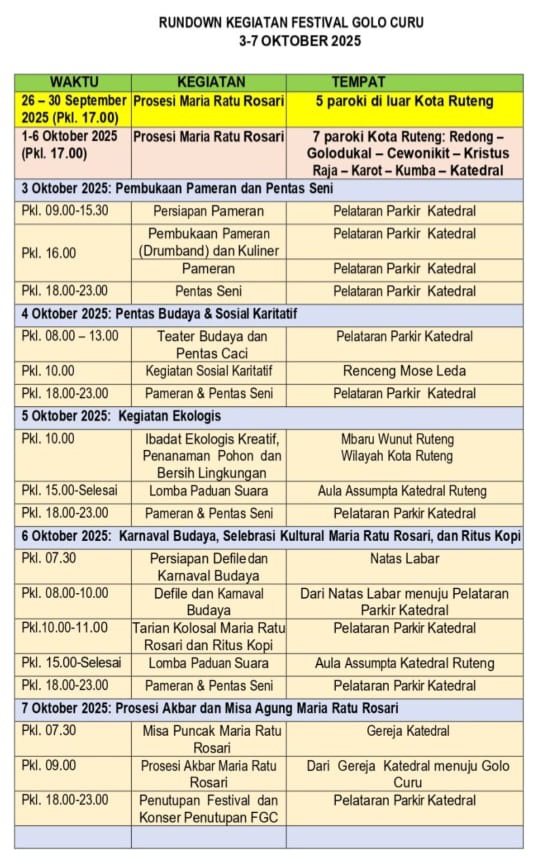 RUNDOWN KEGIATAN FESTIVAL GOLO CURU
3-7 OKTOBER 2025

| WAKTU | KEGIATAN | TEMPAT |
|---|---|---|
| 26 – 30 September 2025 (Pkl. 17.00) | Prosesi Maria Ratu Rosari | 5 paroki di luar Kota Ruteng |
| 1-6 Oktober 2025 (Pkl. 17.00) | Prosesi Maria Ratu Rosari | 7 paroki Kota Ruteng: Redong – Golodukal – Cewonikit – Kristus Raja – Karot – Kumba – Katedral |
| 3 Oktober 2025: Pembukaan Pameran dan Pentas Seni | | |
| Pkl. 09.00-15.30 | Persiapan Pameran | Pelataran Parkir Katedral |
| Pkl. 16.00 | Pembukaan Pameran (Drumband) dan Kuliner | Pelataran Parkir Katedral |
| | Pameran | Pelataran Parkir Katedral |
| Pkl. 18.00-23.00 | Pentas Seni | Pelataran Parkir Katedral |
| 4 Oktober 2025: Pentas Budaya & Sosial Karitatif | | |
| Pkl. 08.00 – 13.00 | Teater Budaya dan Pentas Caci | Pelataran Parkir Katedral |
| Pkl. 10.00 | Kegiatan Sosial Karitatif | Renceng Mose Leda |
| Pkl. 18.00-23.00 | Pameran & Pentas Seni | Pelataran Parkir Katedral |
| 5 Oktober 2025: Kegiatan Ekologis | | |
| Pkl. 10.00 | Ibadat Ekologis Kreatif, Penanaman Pohon dan Bersih Lingkungan | Mbaru Wunut Ruteng Wilayah Kota Ruteng |
| Pkl. 15.00-Selesai | Lomba Paduan Suara | Aula Assumpta Katedral Ruteng |
| Pkl. 18.00-23.00 | Pameran & Pentas Seni | Pelataran Parkir Katedral |
| 6 Oktober 2025: Karnaval Budaya, Selebrasi Kultural Maria Ratu Rosari, dan Ritus Kopi | | |
| Pkl. 07.30 | Persiapan Defile dan Karnaval Budaya | Natas Labar |
| Pkl. 08.00-10.00 | Defile dan Karnaval Budaya | Dari Natas Labar menuju Pelataran Parkir Katedral |
| Pkl.10.00-11.00 | Tarian Kolosal Maria Ratu Rosari dan Ritus Kopi | Pelataran Parkir Katedral |
| Pkl. 15.00-Selesai | Lomba Paduan Suara | Aula Assumpta Katedral Ruteng |
| Pkl. 18.00-23.00 | Pameran & Pentas Seni | Pelataran Parkir Katedral |
| 7 Oktober 2025: Prosesi Akbar dan Misa Agung Maria Ratu Rosari | | |
| Pkl. 07.30 | Misa Puncak Maria Ratu Rosari | Gereja Katedral |
| Pkl. 09.00 | Prosesi Akbar Maria Ratu Rosari | Dari Gereja Katedral menuju Golo Curu |
| Pkl. 18.00-23.00 | Penutupan Festival dan Konser Penutupan FGC | Pelataran Parkir Katedral |
| | | |